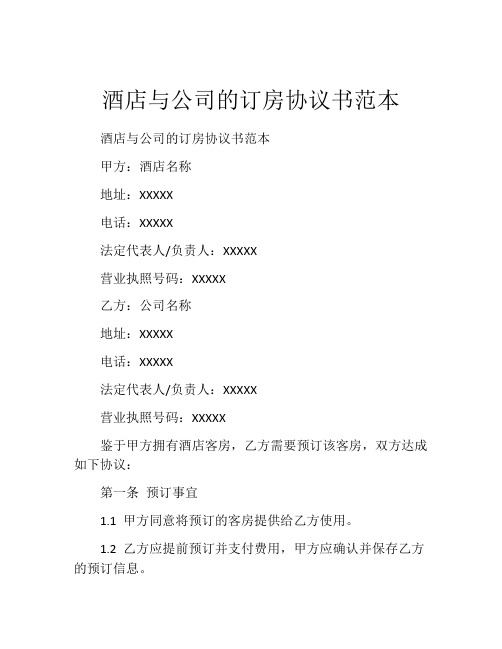 酒店与公司的订房协议书范本

酒店与公司的订房协议书范本

甲方：酒店名称

地址：XXXXX

电话：XXXXX

法定代表人/负责人：XXXXX

营业执照号码：XXXXX

乙方：公司名称

地址：XXXXX

电话：XXXXX

法定代表人/负责人：XXXXX

营业执照号码：XXXXX

鉴于甲方拥有酒店客房，乙方需要预订该客房，双方达成如下协议：

第一条 预订事宜

1.1 甲方同意将预订的客房提供给乙方使用。

1.2 乙方应提前预订并支付费用，甲方应确认并保存乙方的预订信息。